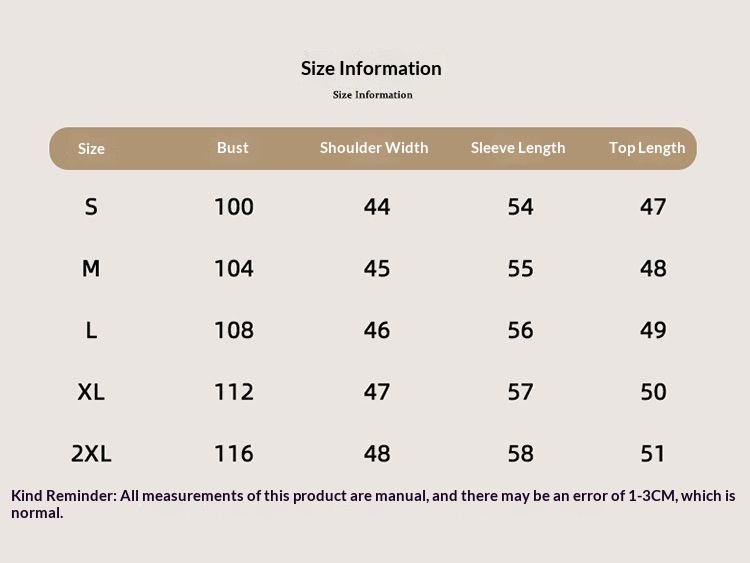 Size Information

Size Information

| Size | Bust | Shoulder Width | Sleeve Length | Top Length |
|---|---|---|---|---|
| S | 100 | 44 | 54 | 47 |
| M | 104 | 45 | 55 | 48 |
| L | 108 | 46 | 56 | 49 |
| XL | 112 | 47 | 57 | 50 |
| 2XL | 116 | 48 | 58 | 51 |

Kind Reminder: All measurements of this product are manual, and there may be an error of 1-3CM, which is normal.